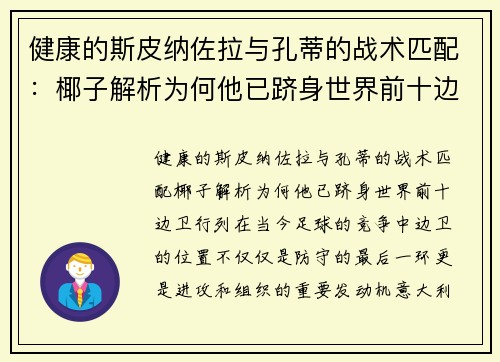 健康的斯皮纳佐拉与孔蒂的战术匹配：椰子解析为何他已跻身世界前十边

健康的斯皮纳佐拉与孔蒂的战术匹配椰子解析为何他已跻身世界前十边卫行列在当今足球的竞争中边卫的位置不仅仅是防守的最后一环更是进攻和组织的重要发动机意大利